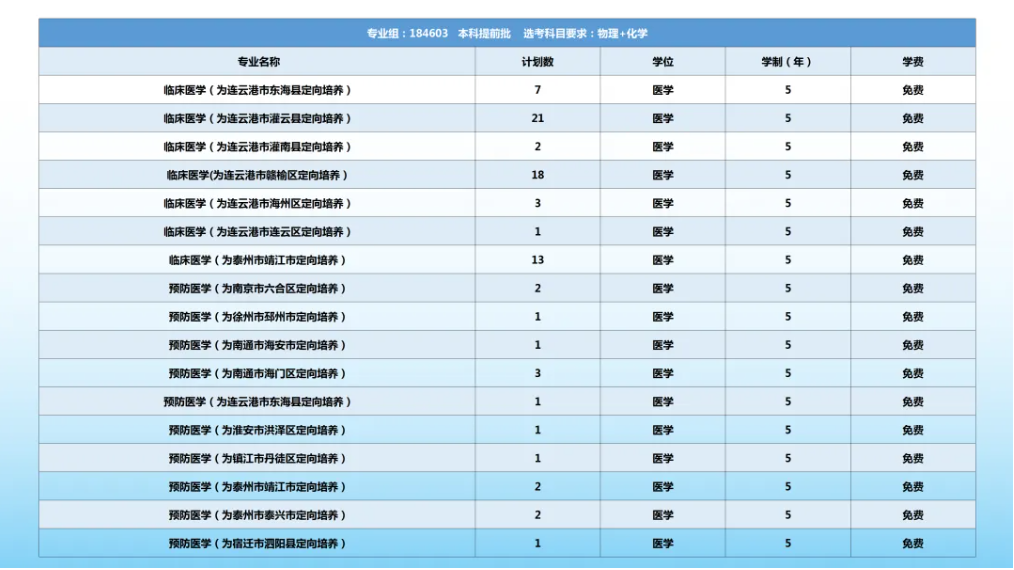 专业组：184603　本科提前批　选考科目要求：物理+化学

| 专业名称 | 计划数 | 学位 | 学制（年） | 学费 |
|---|---|---|---|---|
| 临床医学（为连云港市东海县定向培养） | 7 | 医学 | 5 | 免费 |
| 临床医学（为连云港市灌云县定向培养） | 21 | 医学 | 5 | 免费 |
| 临床医学（为连云港市灌南县定向培养） | 2 | 医学 | 5 | 免费 |
| 临床医学(为连云港市赣榆区定向培养) | 18 | 医学 | 5 | 免费 |
| 临床医学（为连云港市海州区定向培养） | 3 | 医学 | 5 | 免费 |
| 临床医学（为连云港市连云区定向培养） | 1 | 医学 | 5 | 免费 |
| 临床医学（为泰州市靖江市定向培养） | 13 | 医学 | 5 | 免费 |
| 预防医学（为南京市六合区定向培养） | 2 | 医学 | 5 | 免费 |
| 预防医学（为徐州市邳州市定向培养） | 1 | 医学 | 5 | 免费 |
| 预防医学（为南通市海安市定向培养） | 1 | 医学 | 5 | 免费 |
| 预防医学（为南通市海门区定向培养） | 3 | 医学 | 5 | 免费 |
| 预防医学（为连云港市东海县定向培养） | 1 | 医学 | 5 | 免费 |
| 预防医学（为淮安市洪泽区定向培养） | 1 | 医学 | 5 | 免费 |
| 预防医学（为镇江市丹徒区定向培养） | 1 | 医学 | 5 | 免费 |
| 预防医学（为泰州市靖江市定向培养） | 2 | 医学 | 5 | 免费 |
| 预防医学（为泰州市泰兴市定向培养） | 2 | 医学 | 5 | 免费 |
| 预防医学（为宿迁市泗阳县定向培养） | 1 | 医学 | 5 | 免费 |